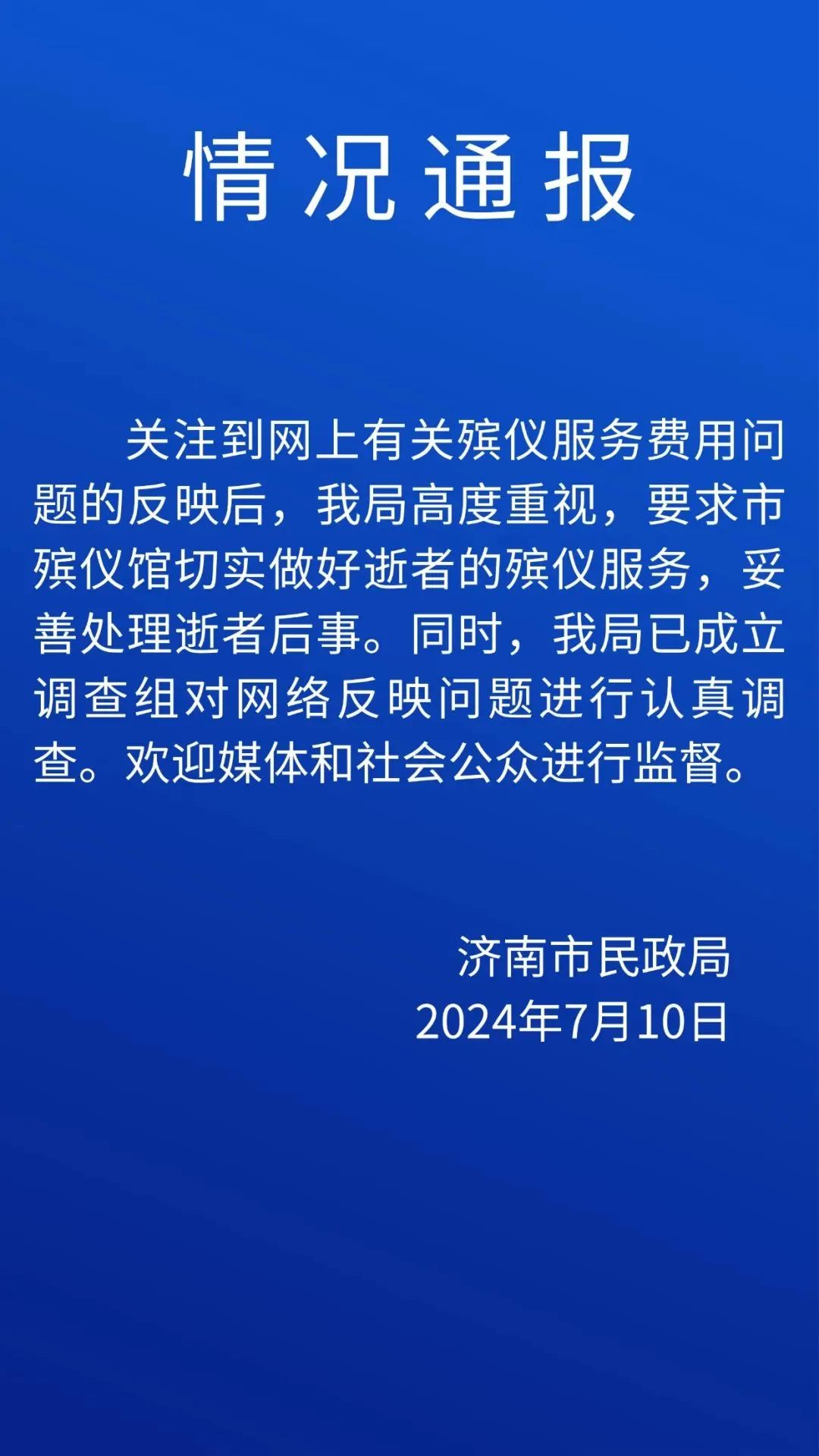 情况通报

关注到网上有关殡仪服务费用问题的反映后，我局高度重视，要求市殡仪馆切实做好逝者的殡仪服务，妥善处理逝者后事。同时，我局已成立调查组对网络反映问题进行认真调查。欢迎媒体和社会公众进行监督。

济南市民政局
2024年7月10日